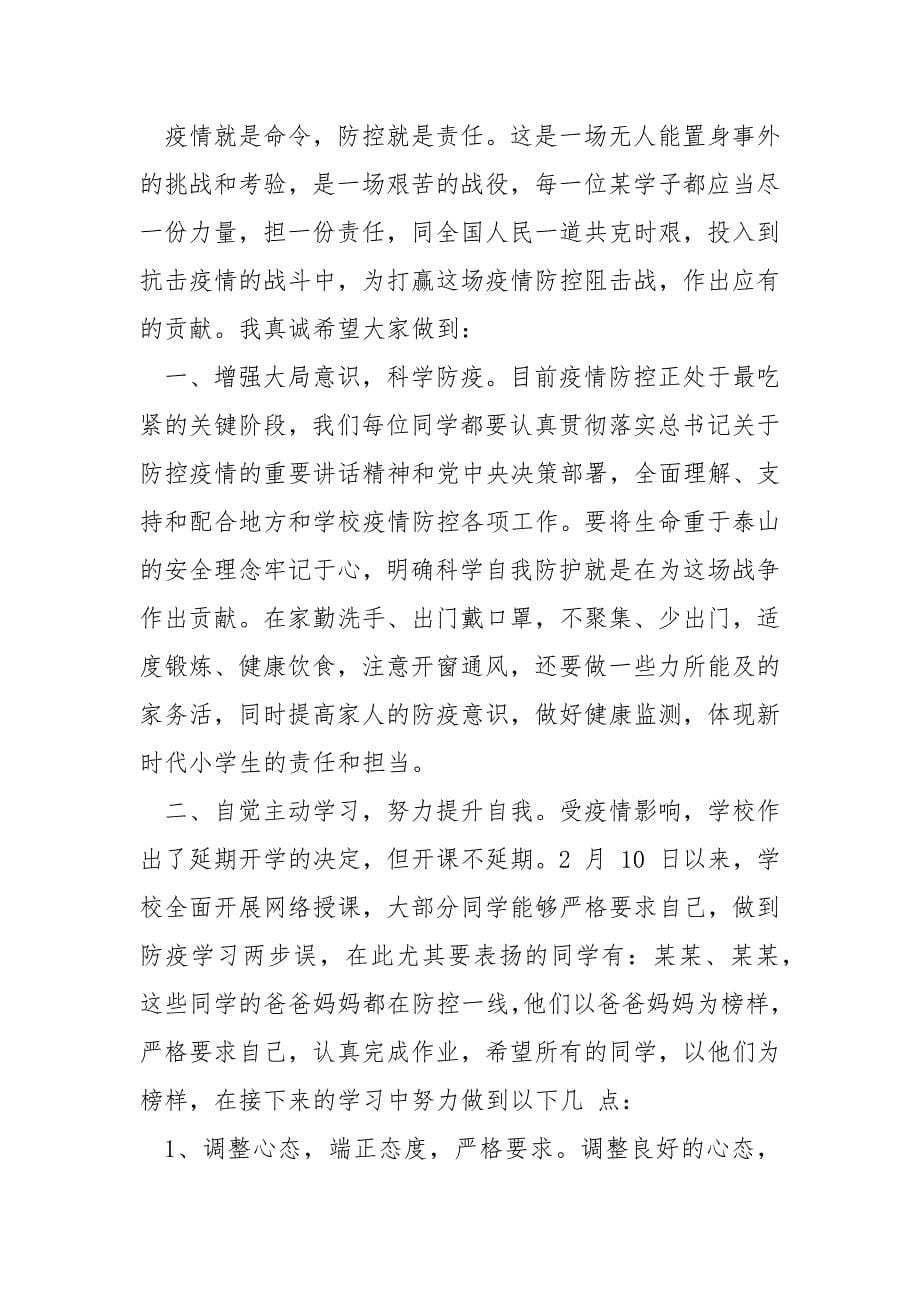 疫情就是命令，防控就是责任。这是一场无人能置身事外的挑战和考验，是一场艰苦的战役，每一位某学子都应当尽一份力量，担一份责任，同全国人民一道共克时艰，投入到抗击疫情的战斗中，为打赢这场疫情防控阻击战，作出应有的贡献。我真诚希望大家做到：

一、增强大局意识，科学防疫。目前疫情防控正处于最吃紧的关键阶段，我们每位同学都要认真贯彻落实总书记关于防控疫情的重要讲话精神和党中央决策部署，全面理解、支持和配合地方和学校疫情防控各项工作。要将生命重于泰山的安全理念牢记于心，明确科学自我防护就是在为这场战争作出贡献。在家勤洗手、出门戴口罩，不聚集、少出门，适度锻炼、健康饮食，注意开窗通风，还要做一些力所能及的家务活，同时提高家人的防疫意识，做好健康监测，体现新时代小学生的责任和担当。

二、自觉主动学习，努力提升自我。受疫情影响，学校作出了延期开学的决定，但开课不延期。2 月 10 日以来，学校全面开展网络授课，大部分同学能够严格要求自己，做到防疫学习两步误，在此尤其要表扬的同学有：某某、某某，这些同学的爸爸妈妈都在防控一线,他们以爸爸妈妈为榜样，严格要求自己，认真完成作业，希望所有的同学，以他们为榜样，在接下来的学习中努力做到以下几 点：

1、调整心态，端正态度，严格要求。调整良好的心态，